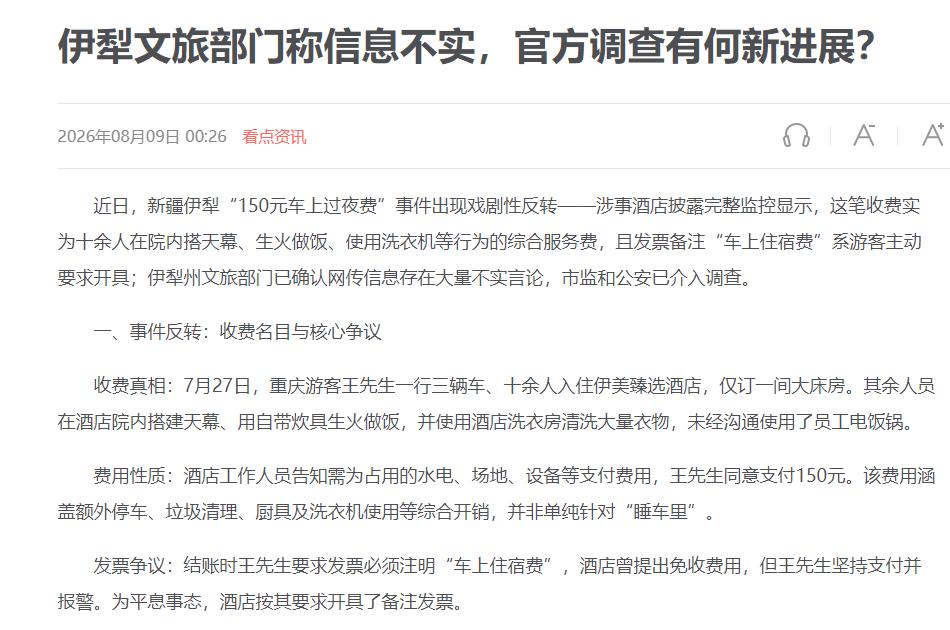 伊犁文旅部门称信息不实，官方调查有何新进展？

2026年08月09日 00:26 看点资讯

A⁻ A⁺

近日，新疆伊犁“150元车上过夜费”事件出现戏剧性反转——涉事酒店披露完整监控显示，这笔收费实为十余人在院内搭天幕、生火做饭、使用洗衣机等行为的综合服务费，且发票备注“车上住宿费”系游客主动要求开具；伊犁州文旅部门已确认网传信息存在大量不实言论，市监和公安已介入调查。

一、事件反转：收费名目与核心争议

收费真相：7月27日，重庆游客王先生一行三辆车、十余人入住伊美臻选酒店，仅订一间大床房。其余人员在酒店院内搭建天幕、用自带炊具生火做饭，并使用酒店洗衣房清洗大量衣物，未经沟通使用了员工电饭锅。

费用性质：酒店工作人员告知需为占用的水电、场地、设备等支付费用，王先生同意支付150元。该费用涵盖额外停车、垃圾清理、厨具及洗衣机使用等综合开销，并非单纯针对“睡车里”。

发票争议：结账时王先生要求发票必须注明“车上住宿费”，酒店曾提出免收费用，但王先生坚持支付并报警。为平息事态，酒店按其要求开具了备注发票。